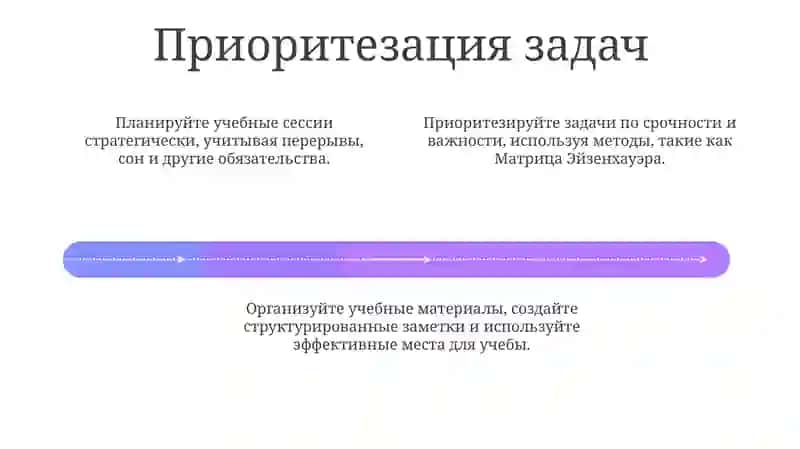 Приоритезация задач

Планируйте учебные сессии стратегически, учитывая перерывы, сон и другие обязательства.

Приоритезируйте задачи по срочности и важности, используя методы, такие как Матрица Эйзенхауэра.

Организуйте учебные материалы, создайте структурированные заметки и используйте эффективные места для учебы.